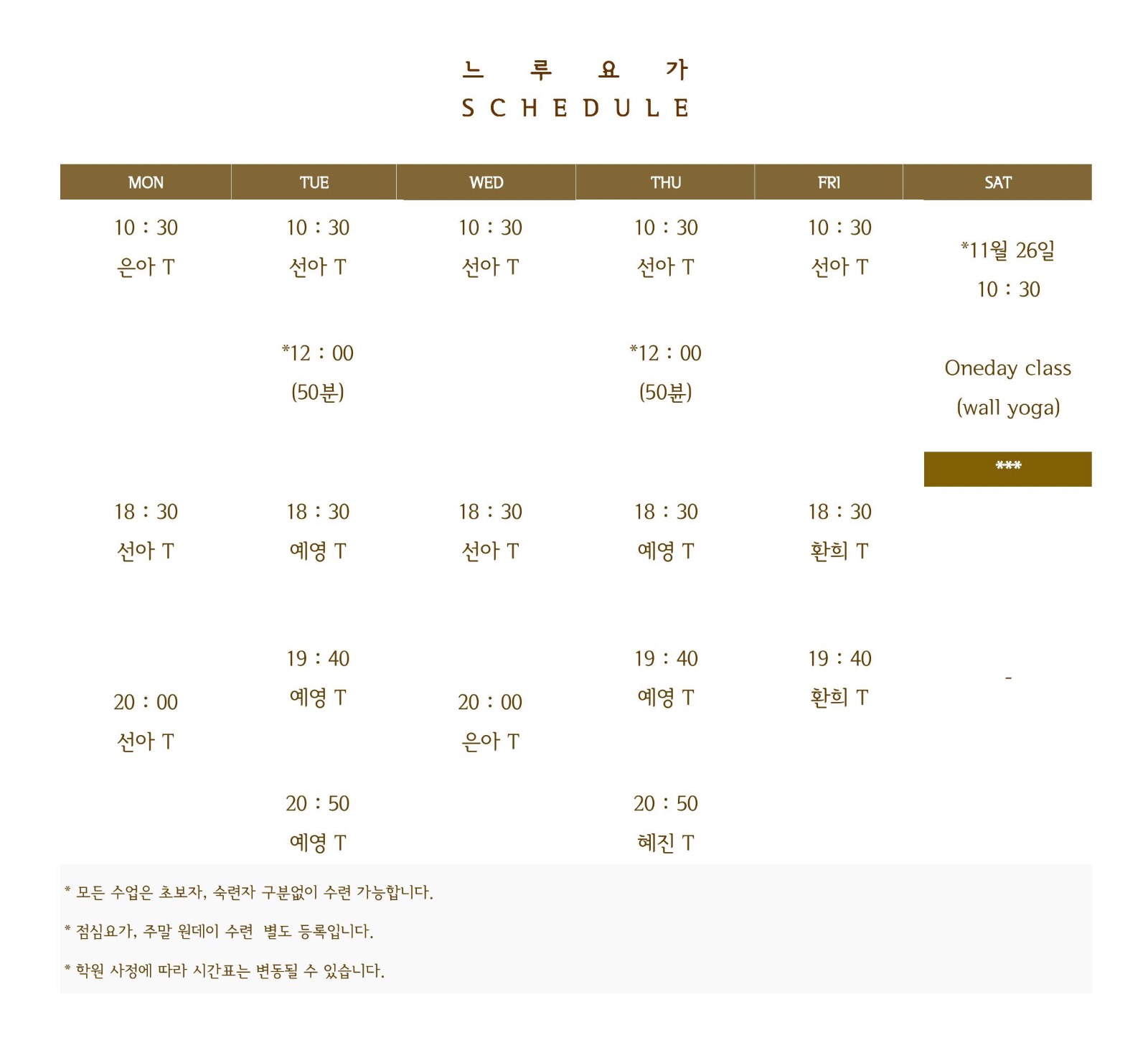 느 루 요 가
SCHEDULE

| MON | TUE | WED | THU | FRI | SAT |
|---|---|---|---|---|---|
| 10 : 30 은아 T | 10 : 30 선아 T | 10 : 30 선아 T | 10 : 30 선아 T | 10 : 30 선아 T | *11월 26일 10 : 30 |
| | *12 : 00 (50분) | | *12 : 00 (50분) | | Oneday class (wall yoga) |
| | | | | | *** |
| 18 : 30 선아 T | 18 : 30 예영 T | 18 : 30 선아 T | 18 : 30 예영 T | 18 : 30 환희 T | |
| 20 : 00 선아 T | 19 : 40 예영 T | 20 : 00 은아 T | 19 : 40 예영 T | 19 : 40 환희 T | - |
| | 20 : 50 예영 T | | 20 : 50 혜진 T | | |

* 모든 수업은 초보자, 숙련자 구분없이 수련 가능합니다.

* 점심요가, 주말 원데이 수련 별도 등록입니다.

* 학원 사정에 따라 시간표는 변동될 수 있습니다.